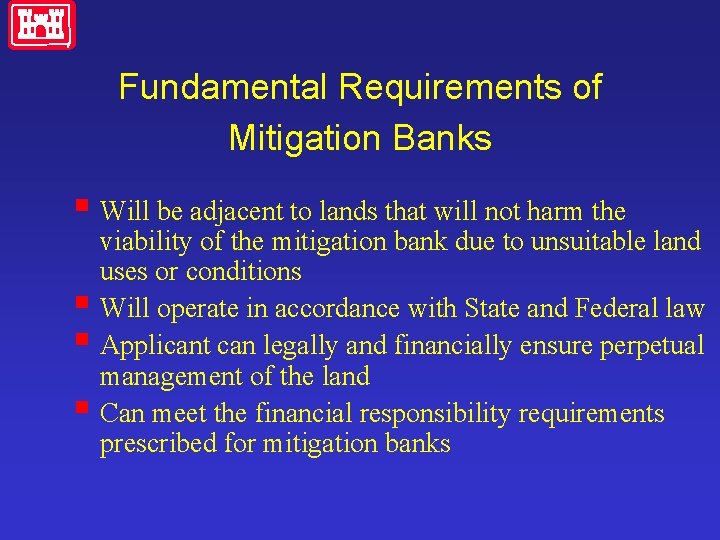 Fundamental Requirements of Mitigation Banks

- Will be adjacent to lands that will not harm the viability of the mitigation bank due to unsuitable land uses or conditions
- Will operate in accordance with State and Federal law
- Applicant can legally and financially ensure perpetual management of the land
- Can meet the financial responsibility requirements prescribed for mitigation banks